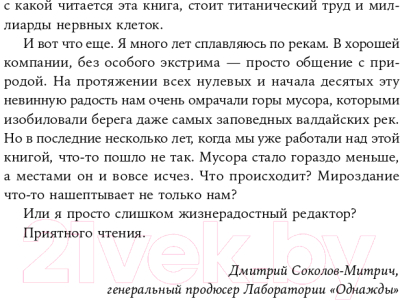 с какой читается эта книга, стоит титанический труд и миллиарды нервных клеток.

И вот что еще. Я много лет сплавляюсь по рекам. В хорошей компании, без особого экстрима — просто общение с природой. На протяжении всех нулевых и начала десятых эту невинную радость нам очень омрачали горы мусора, которыми изобиловали берега даже самых заповедных валдайских рек. Но в последние несколько лет, когда мы уже работали над этой книгой, что-то пошло не так. Мусора стало гораздо меньше, а местами он и вовсе исчез. Что происходит? Мироздание что-то нашептывает не только нам?

Или я просто слишком жизнерадостный редактор?

Приятного чтения.

21vek.by

Дмитрий Соколов-Митрич,
генеральный продюсер Лаборатории «Однажды»